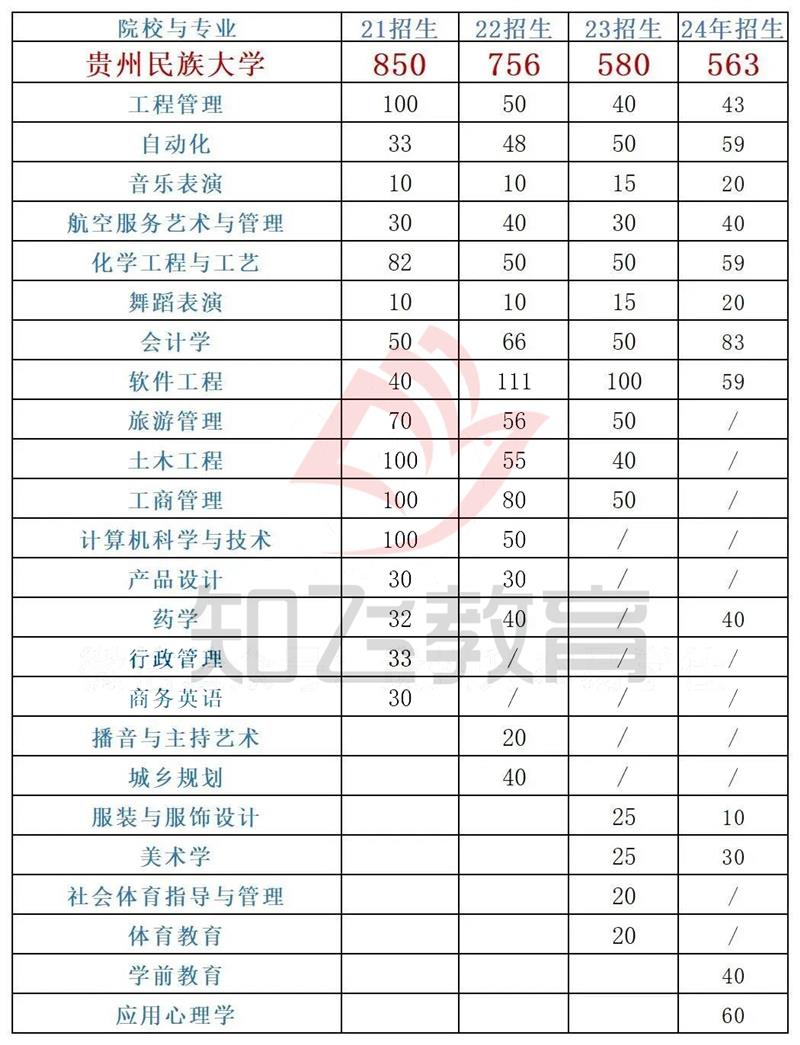 | 院校与专业 | 21招生 | 22招生 | 23招生 | 24年招生 |
|---|---|---|---|---|
| 贵州民族大学 | 850 | 756 | 580 | 563 |
| 工程管理 | 100 | 50 | 40 | 43 |
| 自动化 | 33 | 48 | 50 | 59 |
| 音乐表演 | 10 | 10 | 15 | 20 |
| 航空服务艺术与管理 | 30 | 40 | 30 | 40 |
| 化学工程与工艺 | 82 | 50 | 50 | 59 |
| 舞蹈表演 | 10 | 10 | 15 | 20 |
| 会计学 | 50 | 66 | 50 | 83 |
| 软件工程 | 40 | 111 | 100 | 59 |
| 旅游管理 | 70 | 56 | 50 | / |
| 土木工程 | 100 | 55 | 40 | / |
| 工商管理 | 100 | 80 | 50 | / |
| 计算机科学与技术 | 100 | 50 | / | / |
| 产品设计 | 30 | 30 | / | / |
| 药学 | 32 | 40 | / | 40 |
| 行政管理 | 33 | / | / | / |
| 商务英语 | 30 | / | / | / |
| 播音与主持艺术 | | 20 | / | / |
| 城乡规划 | | 40 | / | / |
| 服装与服饰设计 | | | 25 | 10 |
| 美术学 | | | 25 | 30 |
| 社会体育指导与管理 | | | 20 | / |
| 体育教育 | | | 20 | / |
| 学前教育 | | | | 40 |
| 应用心理学 | | | | 60 |

知飞教育